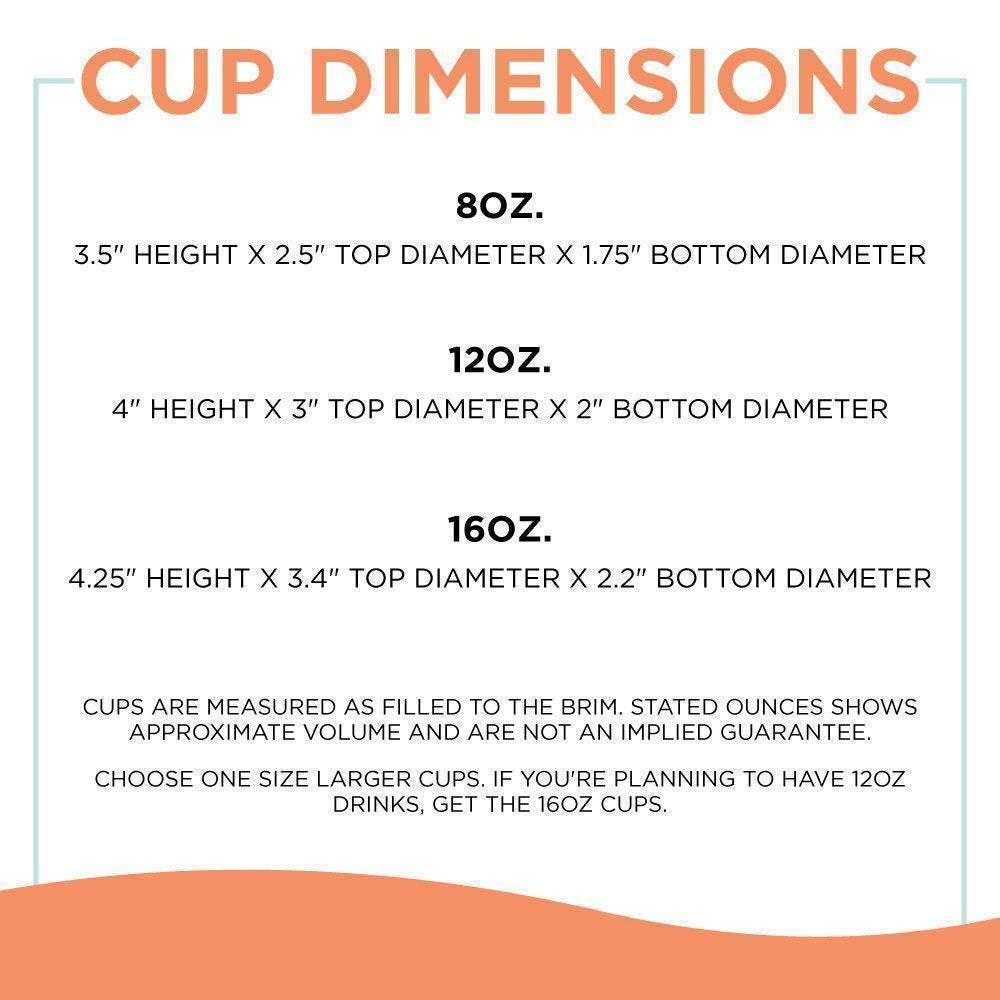 CUP DIMENSIONS

8OZ.

3.5" HEIGHT X 2.5" TOP DIAMETER X 1.75" BOTTOM DIAMETER

12OZ.

4" HEIGHT X 3" TOP DIAMETER X 2" BOTTOM DIAMETER

16OZ.

4.25" HEIGHT X 3.4" TOP DIAMETER X 2.2" BOTTOM DIAMETER

CUPS ARE MEASURED AS FILLED TO THE BRIM. STATED OUNCES SHOWS APPROXIMATE VOLUME AND ARE NOT AN IMPLIED GUARANTEE.

CHOOSE ONE SIZE LARGER CUPS. IF YOU'RE PLANNING TO HAVE 12OZ DRINKS, GET THE 16OZ CUPS.